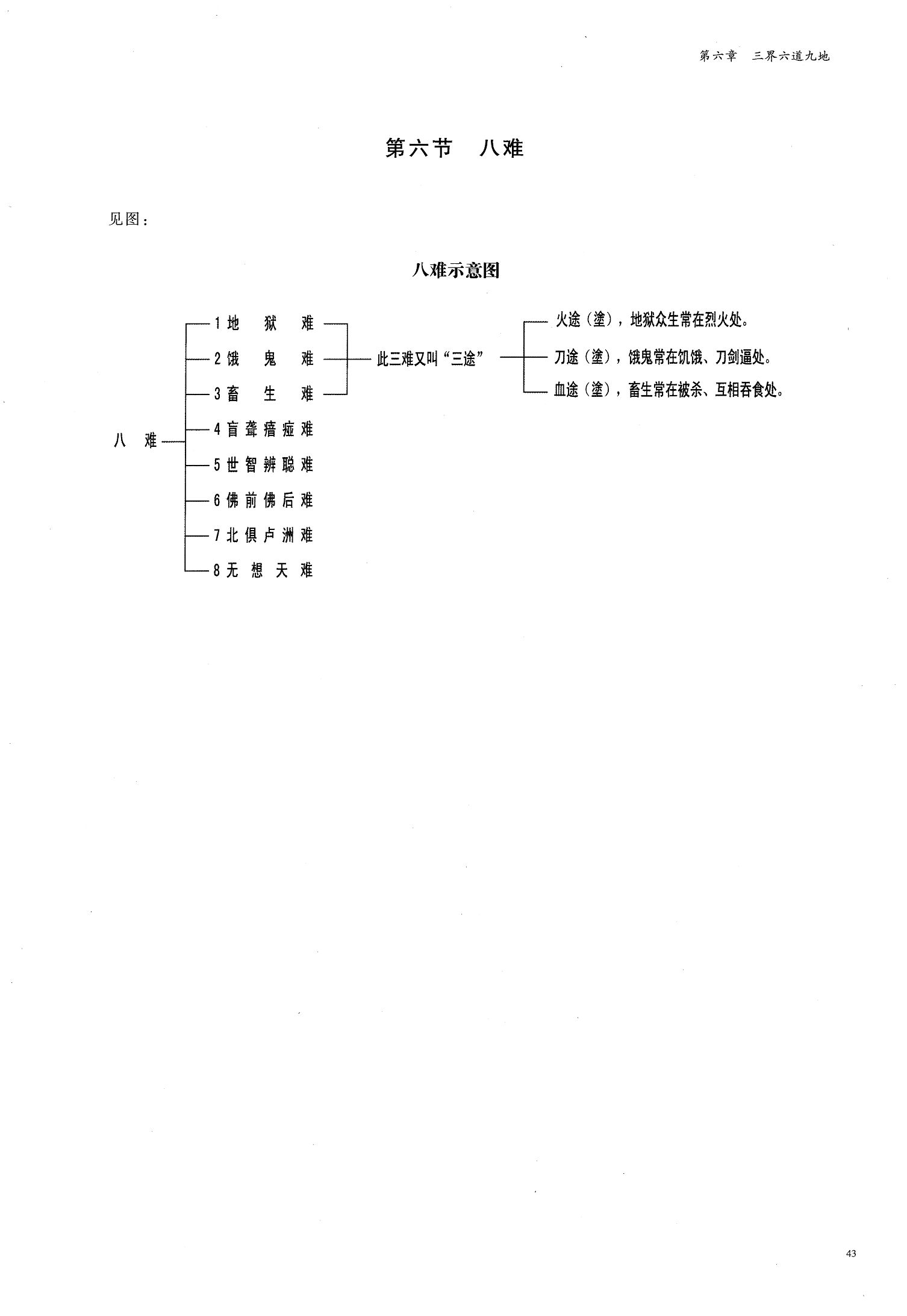 第六章 三界六道九地

第六节 八难

见图：

八难示意图

八难

1地狱难
2饿鬼难
3畜生难
4盲聋瘖痖难
5世智辨聪难
6佛前佛后难
7北俱卢洲难
8无想天难

此三难又叫“三途”

火途（塗），地狱众生常在烈火处。
刀途（塗），饿鬼常在饥饿、刀剑逼处。
血途（塗），畜生常在被杀、互相吞食处。

43